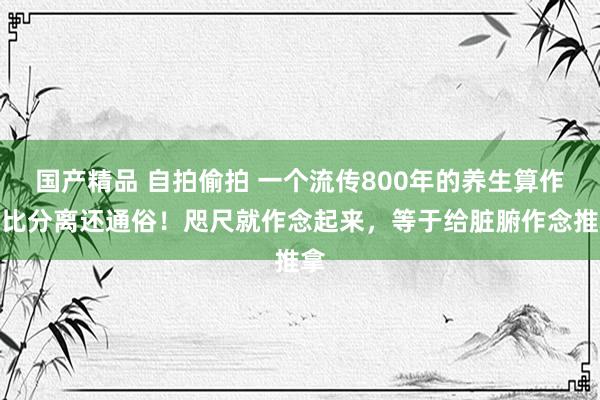 国产精品 自拍偷拍 一个流传800年的养生算作比分离还通俗！咫尺就作念起来，等于给脏腑作念推推拿